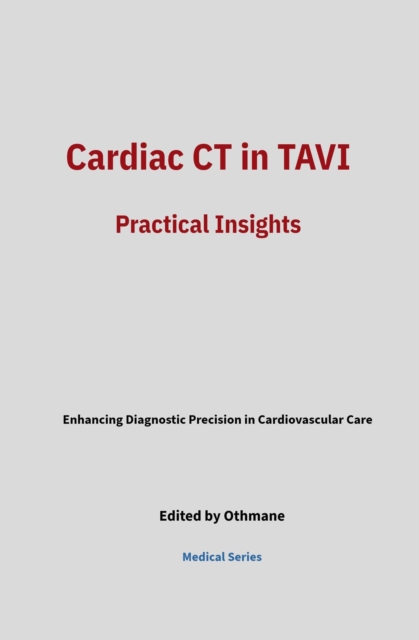 Cardiac CT in TAVI

Practical Insights

Enhancing Diagnostic Precision in Cardiovascular Care

Edited by Othmane

Medical Series